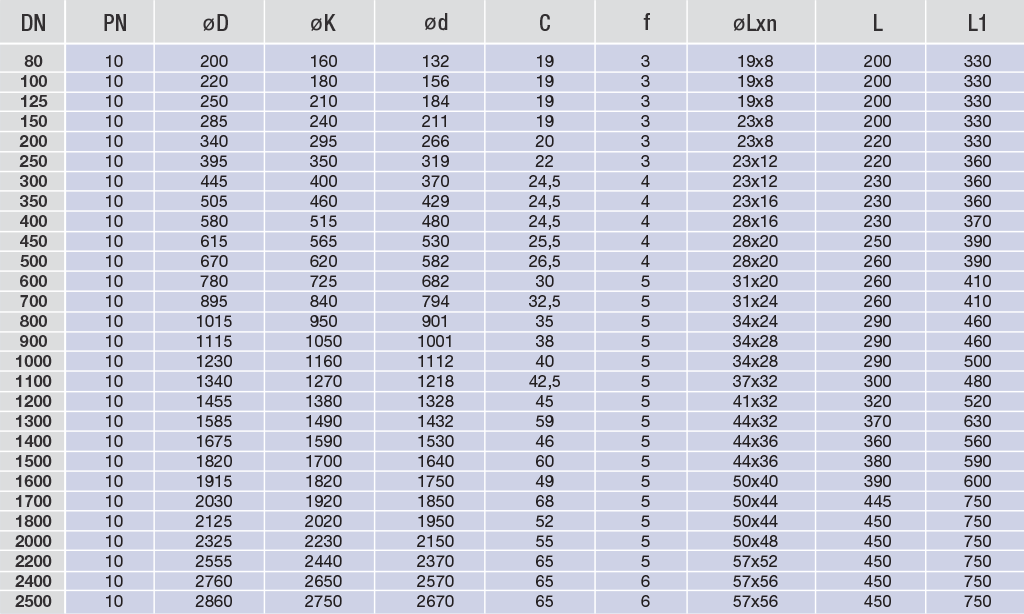 | DN | PN | øD | øK | ød | C | f | øLxn | L | L1 |
|---|---|---|---|---|---|---|---|---|---|
| 80 | 10 | 200 | 160 | 132 | 19 | 3 | 19x8 | 200 | 330 |
| 100 | 10 | 220 | 180 | 156 | 19 | 3 | 19x8 | 200 | 330 |
| 125 | 10 | 250 | 210 | 184 | 19 | 3 | 19x8 | 200 | 330 |
| 150 | 10 | 285 | 240 | 211 | 19 | 3 | 23x8 | 200 | 330 |
| 200 | 10 | 340 | 295 | 266 | 20 | 3 | 23x8 | 220 | 330 |
| 250 | 10 | 395 | 350 | 319 | 22 | 3 | 23x12 | 220 | 360 |
| 300 | 10 | 445 | 400 | 370 | 24,5 | 4 | 23x12 | 230 | 360 |
| 350 | 10 | 505 | 460 | 429 | 24,5 | 4 | 23x16 | 230 | 360 |
| 400 | 10 | 580 | 515 | 480 | 24,5 | 4 | 28x16 | 230 | 370 |
| 450 | 10 | 615 | 565 | 530 | 25,5 | 4 | 28x20 | 250 | 390 |
| 500 | 10 | 670 | 620 | 582 | 26,5 | 4 | 28x20 | 260 | 390 |
| 600 | 10 | 780 | 725 | 682 | 30 | 5 | 31x20 | 260 | 410 |
| 700 | 10 | 895 | 840 | 794 | 32,5 | 5 | 31x24 | 260 | 410 |
| 800 | 10 | 1015 | 950 | 901 | 35 | 5 | 34x24 | 290 | 460 |
| 900 | 10 | 1115 | 1050 | 1001 | 38 | 5 | 34x28 | 290 | 460 |
| 1000 | 10 | 1230 | 1160 | 1112 | 40 | 5 | 34x28 | 290 | 500 |
| 1100 | 10 | 1340 | 1270 | 1218 | 42,5 | 5 | 37x32 | 300 | 480 |
| 1200 | 10 | 1455 | 1380 | 1328 | 45 | 5 | 41x32 | 320 | 520 |
| 1300 | 10 | 1585 | 1490 | 1432 | 59 | 5 | 44x32 | 370 | 630 |
| 1400 | 10 | 1675 | 1590 | 1530 | 46 | 5 | 44x36 | 360 | 560 |
| 1500 | 10 | 1820 | 1700 | 1640 | 60 | 5 | 44x36 | 380 | 590 |
| 1600 | 10 | 1915 | 1820 | 1750 | 49 | 5 | 50x40 | 390 | 600 |
| 1700 | 10 | 2030 | 1920 | 1850 | 68 | 5 | 50x44 | 445 | 750 |
| 1800 | 10 | 2125 | 2020 | 1950 | 52 | 5 | 50x44 | 450 | 750 |
| 2000 | 10 | 2325 | 2230 | 2150 | 55 | 5 | 50x48 | 450 | 750 |
| 2200 | 10 | 2555 | 2440 | 2370 | 65 | 5 | 57x52 | 450 | 750 |
| 2400 | 10 | 2760 | 2650 | 2570 | 65 | 6 | 57x56 | 450 | 750 |
| 2500 | 10 | 2860 | 2750 | 2670 | 65 | 6 | 57x56 | 450 | 750 |